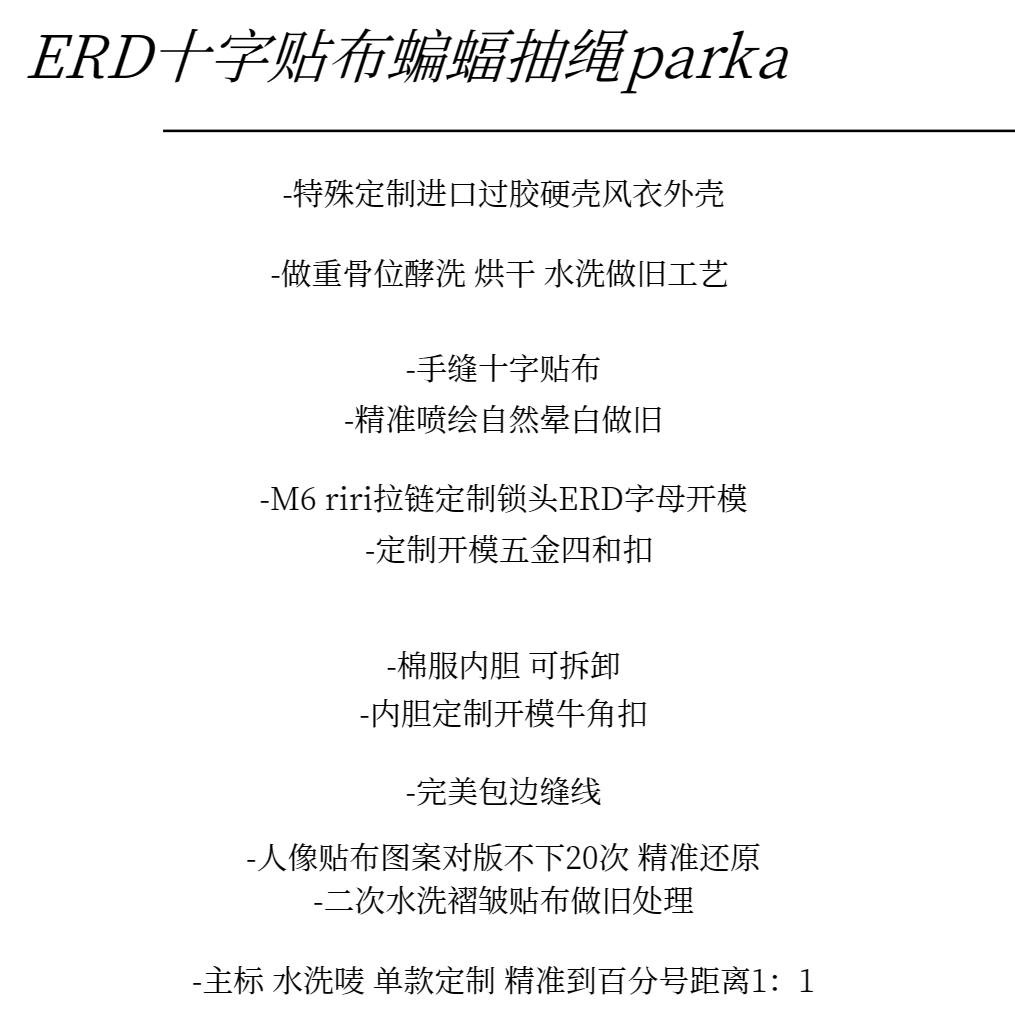 ERD十字贴布蝙蝠抽绳parka

-特殊定制进口过胶硬壳风衣外壳

-做重骨位酵洗 烘干 水洗做旧工艺

-手缝十字贴布
-精准喷绘自然晕白做旧

-M6 riri拉链定制锁头ERD字母开模
-定制开模五金四和扣

-棉服内胆 可拆卸
-内胆定制开模牛角扣

-完美包边缝线

-人像贴布图案对版不下20次 精准还原
-二次水洗褶皱贴布做旧处理

-主标 水洗唛 单款定制 精准到百分号距离1：1